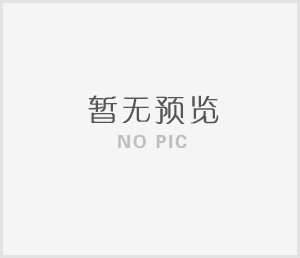 暂无预览
NO PIC